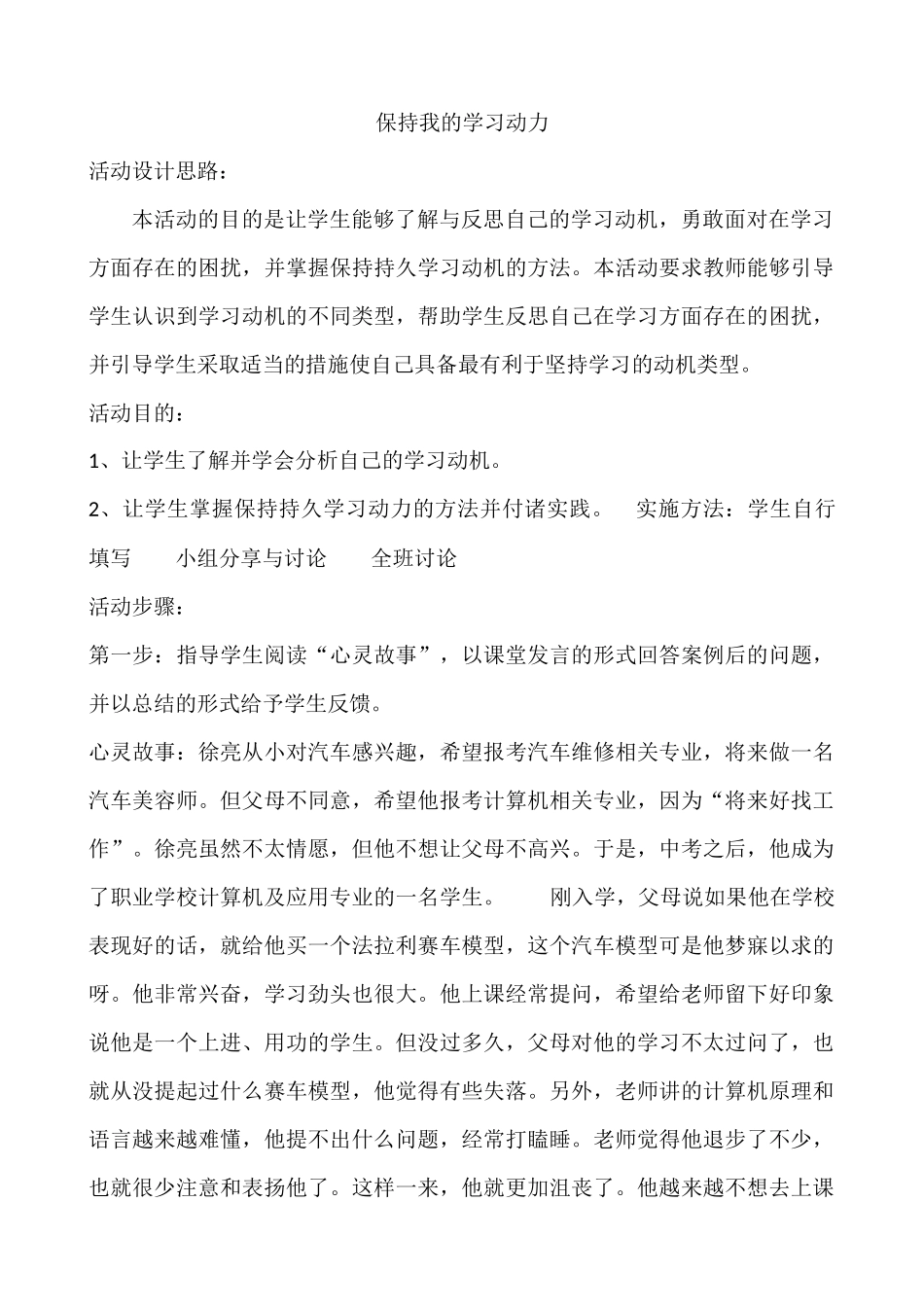 保持我的学习动力

活动设计思路：

本活动的目的是让学生能够了解与反思自己的学习动机，勇敢面对在学习方面存在的困扰，并掌握保持持久学习动机的方法。本活动要求教师能够引导学生认识到学习动机的不同类型，帮助学生反思自己在学习方面存在的困扰，并引导学生采取适当的措施使自己具备最有利于坚持学习的动机类型。

活动目的：

1、让学生了解并学会分析自己的学习动机。

2、让学生掌握保持持久学习动力的方法并付诸实践。　实施方法：学生自行填写　小组分享与讨论　全班讨论

活动步骤：

第一步：指导学生阅读“心灵故事”，以课堂发言的形式回答案例后的问题，并以总结的形式给予学生反馈。

心灵故事：徐亮从小对汽车感兴趣，希望报考汽车维修相关专业，将来做一名汽车美容师。但父母不同意，希望他报考计算机相关专业，因为“将来好找工作”。徐亮虽然不太情愿，但他不想让父母不高兴。于是，中考之后，他成为了职业学校计算机及应用专业的一名学生。　刚入学，父母说如果他在学校表现好的话，就给他买一个法拉利赛车模型，这个汽车模型可是他梦寐以求的呀。他非常兴奋，学习劲头也很大。他上课经常提问，希望给老师留下好印象说他是一个上进、用功的学生。但没过多久，父母对他的学习不太过问了，也就从没提起过什么赛车模型，他觉得有些失落。另外，老师讲的计算机原理和语言越来越难懂，他提不出什么问题，经常打瞌睡。老师觉得他退步了不少，也就很少注意和表扬他了。这样一来，他就更加沮丧了。他越来越不想去上课